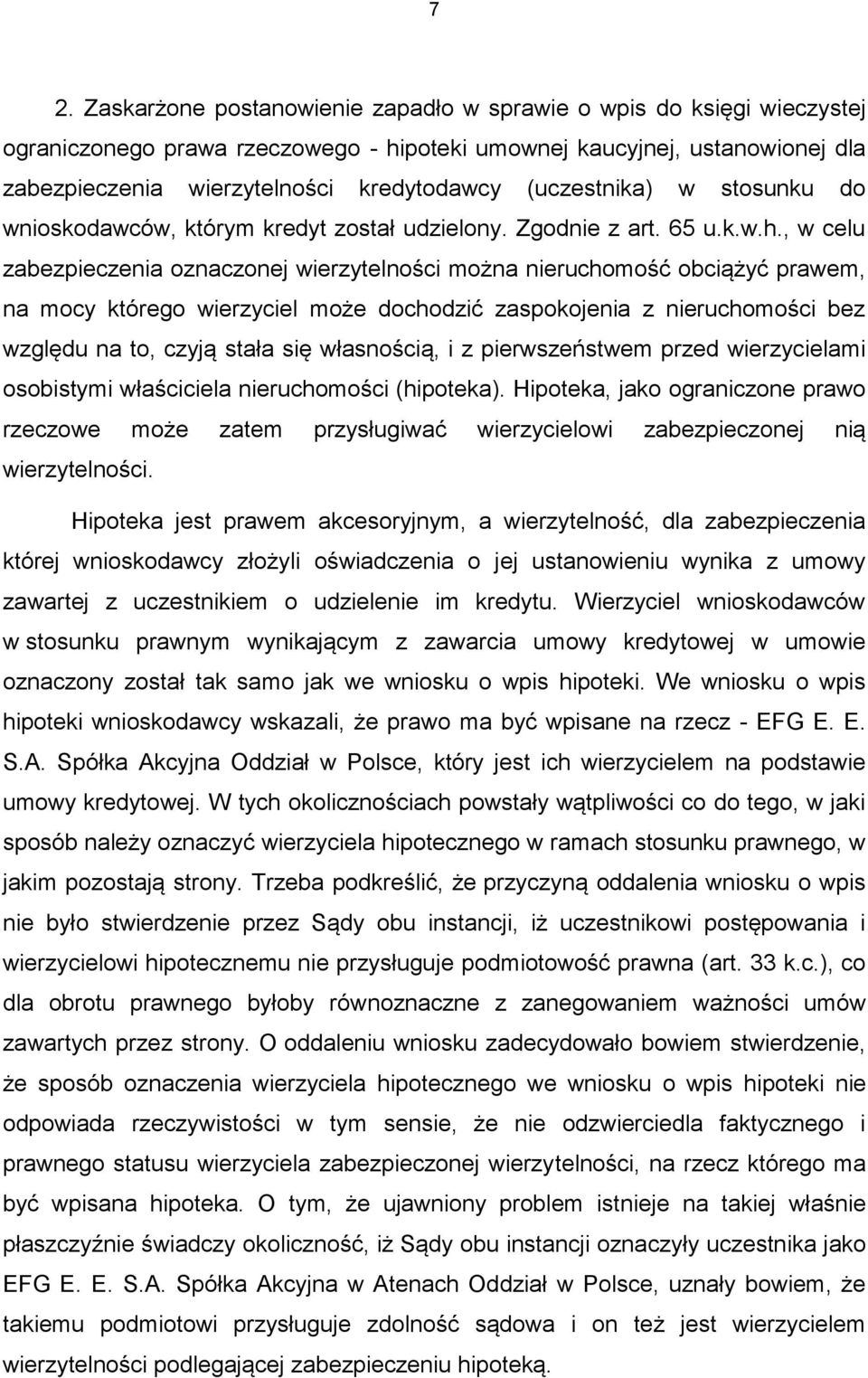 7

2. Zaskarżone postanowienie zapadło w sprawie o wpis do księgi wieczystej ograniczonego prawa rzeczowego - hipoteki umownej kaucyjnej, ustanowionej dla zabezpieczenia wierzytelności kredytodawcy (uczestnika) w stosunku do wnioskodawców, którym kredyt został udzielony. Zgodnie z art. 65 u.k.w.h., w celu zabezpieczenia oznaczonej wierzytelności można nieruchomość obciążyć prawem, na mocy którego wierzyciel może dochodzić zaspokojenia z nieruchomości bez względu na to, czyją stała się własnością, i z pierwszeństwem przed wierzycielami osobistymi właściciela nieruchomości (hipoteka). Hipoteka, jako ograniczone prawo rzeczowe może zatem przysługiwać wierzycielowi zabezpieczonej nią wierzytelności.

Hipoteka jest prawem akcesoryjnym, a wierzytelność, dla zabezpieczenia której wnioskodawcy złożyli oświadczenia o jej ustanowieniu wynika z umowy zawartej z uczestnikiem o udzielenie im kredytu. Wierzyciel wnioskodawców w stosunku prawnym wynikającym z zawarcia umowy kredytowej w umowie oznaczony został tak samo jak we wniosku o wpis hipoteki. We wniosku o wpis hipoteki wnioskodawcy wskazali, że prawo ma być wpisane na rzecz - EFG E. E. S.A. Spółka Akcyjna Oddział w Polsce, który jest ich wierzycielem na podstawie umowy kredytowej. W tych okolicznościach powstały wątpliwości co do tego, w jaki sposób należy oznaczyć wierzyciela hipotecznego w ramach stosunku prawnego, w jakim pozostają strony. Trzeba podkreślić, że przyczyną oddalenia wniosku o wpis nie było stwierdzenie przez Sądy obu instancji, iż uczestnikowi postępowania i wierzycielowi hipotecznemu nie przysługuje podmiotowość prawna (art. 33 k.c.), co dla obrotu prawnego byłoby równoznaczne z zanegowaniem ważności umów zawartych przez strony. O oddaleniu wniosku zadecydowało bowiem stwierdzenie, że sposób oznaczenia wierzyciela hipotecznego we wniosku o wpis hipoteki nie odpowiada rzeczywistości w tym sensie, że nie odzwierciedla faktycznego i prawnego statusu wierzyciela zabezpieczonej wierzytelności, na rzecz którego ma być wpisana hipoteka. O tym, że ujawniony problem istnieje na takiej właśnie płaszczyźnie świadczy okoliczność, iż Sądy obu instancji oznaczyły uczestnika jako EFG E. E. S.A. Spółka Akcyjna w Atenach Oddział w Polsce, uznały bowiem, że takiemu podmiotowi przysługuje zdolność sądowa i on też jest wierzycielem wierzytelności podlegającej zabezpieczeniu hipoteką.